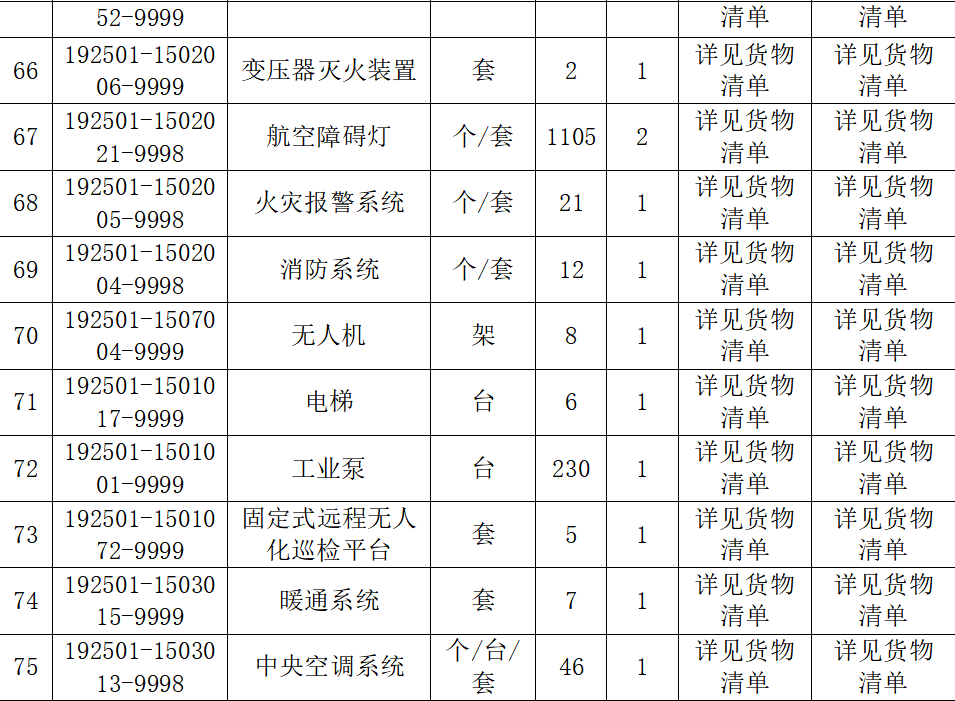 |  | 52-9999 |  |  |  |  | 清单 | 清单 |
|---|---|---|---|---|---|---|---|
| 66 | 192501-1502006-9999 | 变压器灭火装置 | 套 | 2 | 1 | 详见货物清单 | 详见货物清单 |
| 67 | 192501-1502021-9998 | 航空障碍灯 | 个/套 | 1105 | 2 | 详见货物清单 | 详见货物清单 |
| 68 | 192501-1502005-9998 | 火灾报警系统 | 个/套 | 21 | 1 | 详见货物清单 | 详见货物清单 |
| 69 | 192501-1502004-9998 | 消防系统 | 个/套 | 12 | 1 | 详见货物清单 | 详见货物清单 |
| 70 | 192501-1507004-9999 | 无人机 | 架 | 8 | 1 | 详见货物清单 | 详见货物清单 |
| 71 | 192501-1501017-9999 | 电梯 | 台 | 6 | 1 | 详见货物清单 | 详见货物清单 |
| 72 | 192501-1501001-9999 | 工业泵 | 台 | 230 | 1 | 详见货物清单 | 详见货物清单 |
| 73 | 192501-1501072-9999 | 固定式远程无人化巡检平台 | 套 | 5 | 1 | 详见货物清单 | 详见货物清单 |
| 74 | 192501-1503015-9999 | 暖通系统 | 套 | 7 | 1 | 详见货物清单 | 详见货物清单 |
| 75 | 192501-1503013-9998 | 中央空调系统 | 个/台/套 | 46 | 1 | 详见货物清单 | 详见货物清单 |